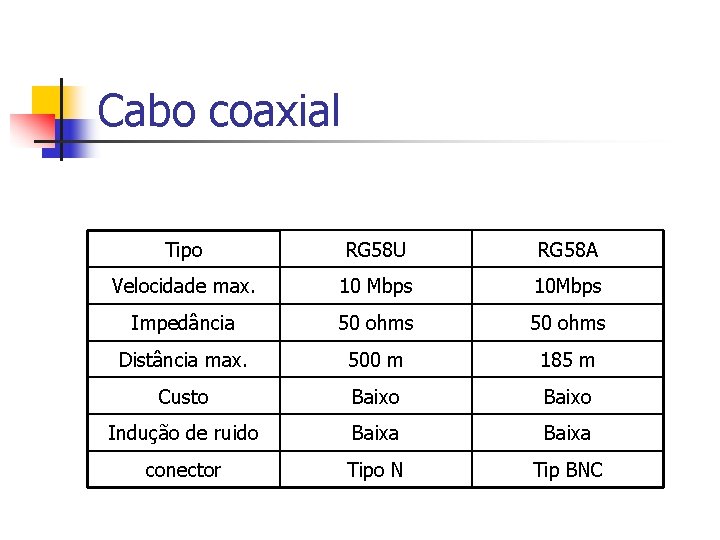 Cabo coaxial

| Tipo | RG58U | RG58A |
|---|---|---|
| Velocidade max. | 10 Mbps | 10Mbps |
| Impedância | 50 ohms | 50 ohms |
| Distância max. | 500 m | 185 m |
| Custo | Baixo | Baixo |
| Indução de ruido | Baixa | Baixa |
| conector | Tipo N | Tip BNC |